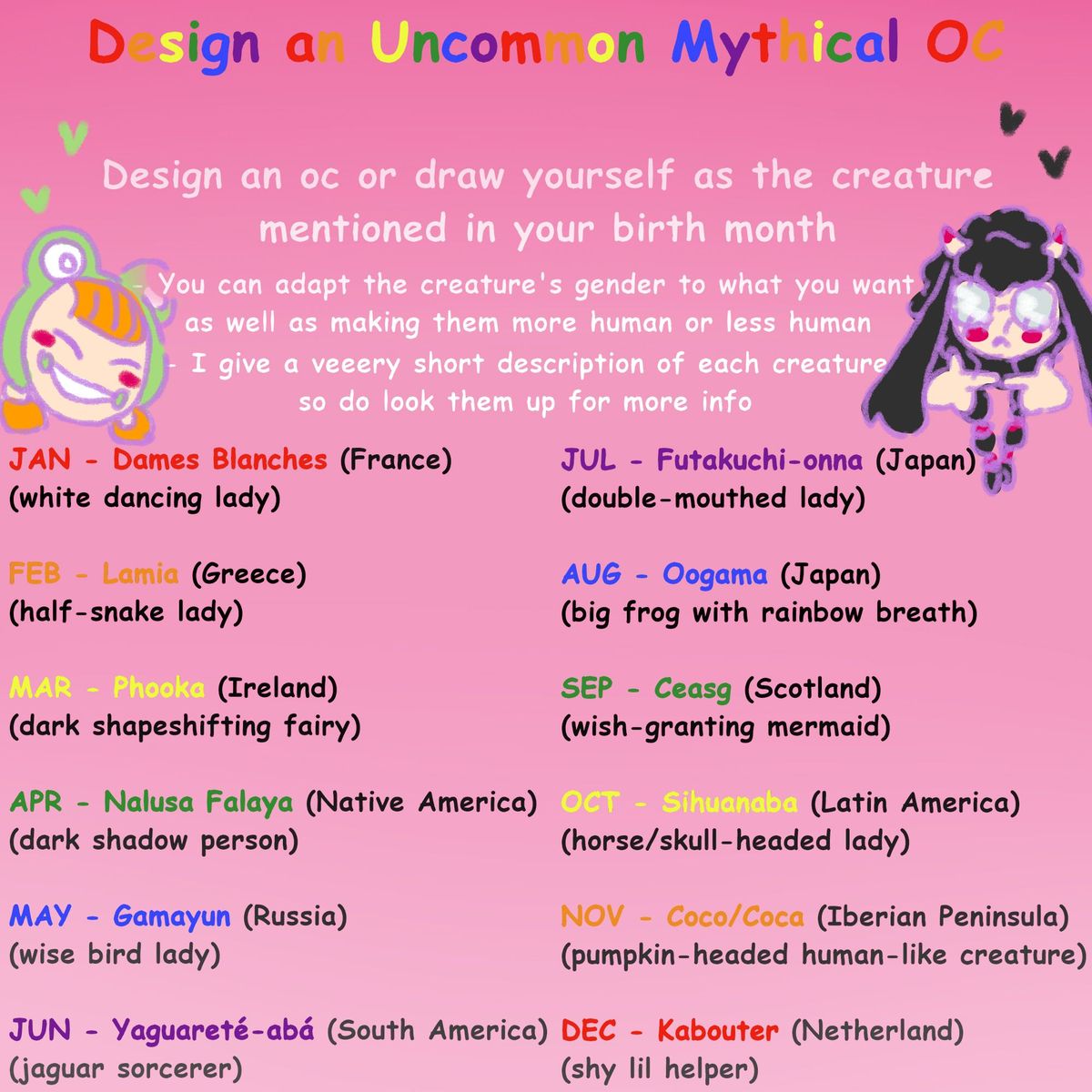 Design an Uncommon Mythical OC

Design an oc or draw yourself as the creature mentioned in your birth month

- You can adapt the creature's gender to what you want as well as making them more human or less human

- I give a veeery short description of each creature so do look them up for more info

JAN - Dames Blanches (France)
(white dancing lady)

FEB - Lamia (Greece)
(half-snake lady)

MAR - Phooka (Ireland)
(dark shapeshifting fairy)

APR - Nalusa Falaya (Native America)
(dark shadow person)

MAY - Gamayun (Russia)
(wise bird lady)

JUN - Yaguareté-abá (South America)
(jaguar sorcerer)

JUL - Futakuchi-onna (Japan)
(double-mouthed lady)

AUG - Oogama (Japan)
(big frog with rainbow breath)

SEP - Ceasg (Scotland)
(wish-granting mermaid)

OCT - Sihuanaba (Latin America)
(horse/skull-headed lady)

NOV - Coco/Coca (Iberian Peninsula)
(pumpkin-headed human-like creature)

DEC - Kabouter (Netherland)
(shy lil helper)